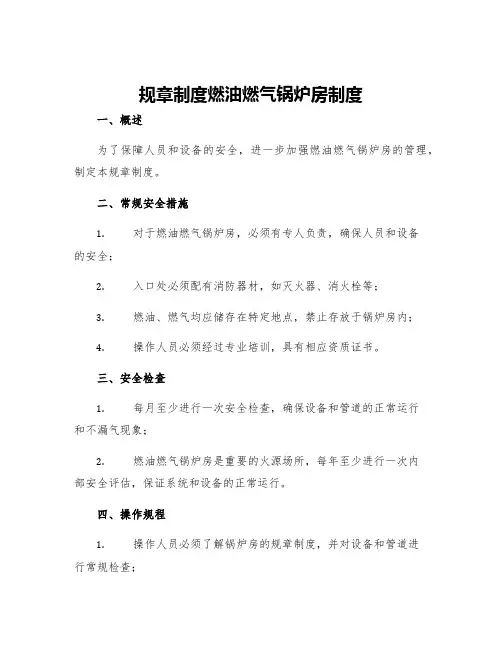 规章制度燃油燃气锅炉房制度

一、概述

为了保障人员和设备的安全，进一步加强燃油燃气锅炉房的管理，制定本规章制度。

二、常规安全措施

1. 对于燃油燃气锅炉房，必须有专人负责，确保人员和设备的安全；

2. 入口处必须配有消防器材，如灭火器、消火栓等；

3. 燃油、燃气均应储存在特定地点，禁止存放于锅炉房内；

4. 操作人员必须经过专业培训，具有相应资质证书。

三、安全检查

1. 每月至少进行一次安全检查，确保设备和管道的正常运行和不漏气现象；

2. 燃油燃气锅炉房是重要的火源场所，每年至少进行一次内部安全评估，保证系统和设备的正常运行。

四、操作规程

1. 操作人员必须了解锅炉房的规章制度，并对设备和管道进行常规检查；